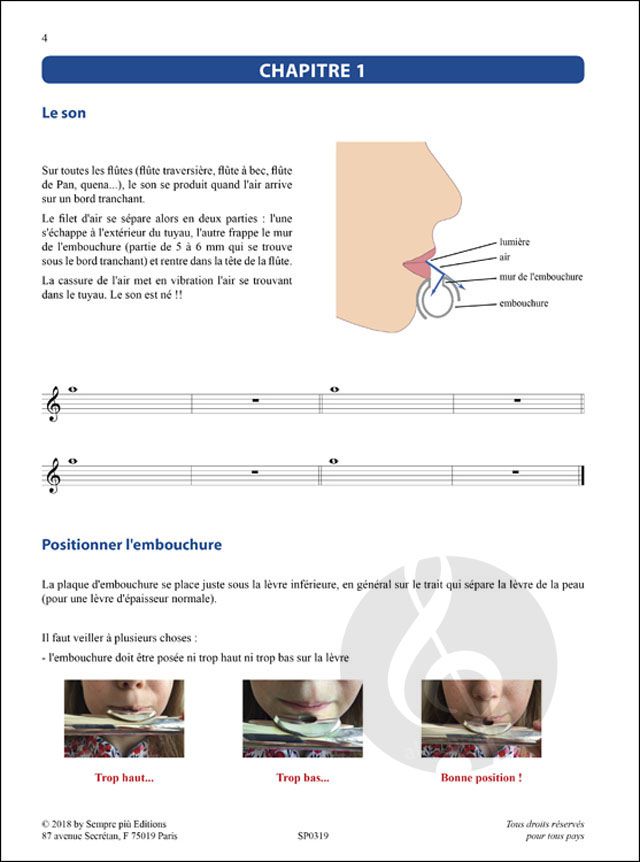 4

CHAPITRE 1

Le son

Sur toutes les flûtes (flûte traversière, flûte à bec, flûte de Pan, quena...), le son se produit quand l'air arrive sur un bord tranchant.

Le filet d'air se sépare alors en deux parties : l'une s'échappe à l'extérieur du tuyau, l'autre frappe le mur de l'embouchure (partie de 5 à 6 mm qui se trouve sous le bord tranchant) et rentre dans la tête de la flûte.

La cassure de l'air met en vibration l'air se trouvant dans le tuyau. Le son est né !!

lumière
air
mur de l'embouchure
embouchure

Positionner l'embouchure

La plaque d'embouchure se place juste sous la lèvre inférieure, en général sur le trait qui sépare la lèvre de la peau (pour une lèvre d'épaisseur normale).

Il faut veiller à plusieurs choses :
- l'embouchure doit être posée ni trop haut ni trop bas sur la lèvre

Trop haut...

Trop bas...

Bonne position !

© 2018 by Sempre più Editions
87 avenue Secrétan, F 75019 Paris

SP0319

Tous droits réservés
pour tous pays